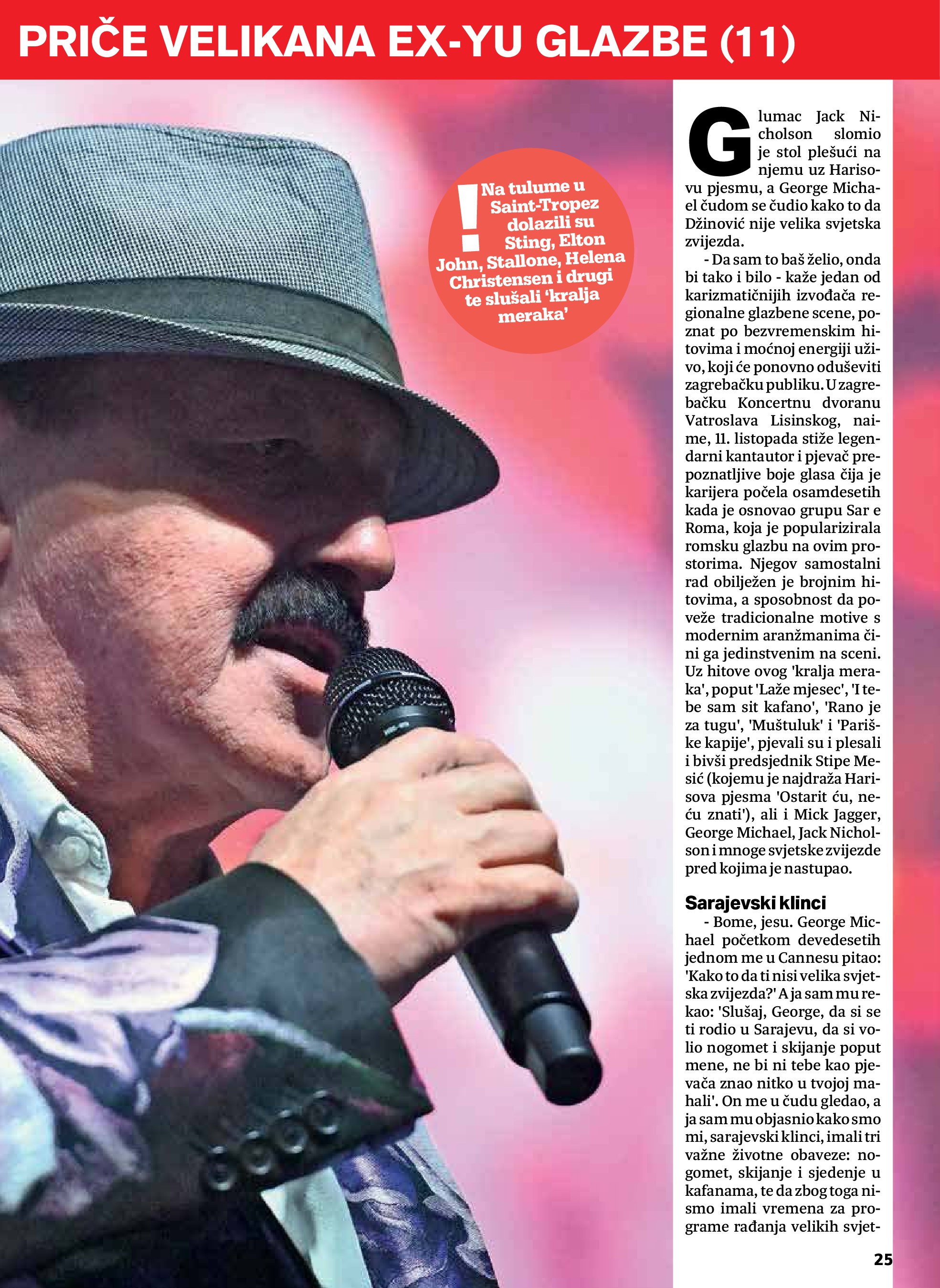 PRIČE VELIKANA EX-YU GLAZBE (11)

! Na tulume u Saint-Tropez dolazili su Sting, Elton John, Stallone, Helena Christensen i drugi te slušali 'kralja meraka'

Glumac Jack Nicholson slomio je stol plešući na njemu uz Harisovu pjesmu, a George Michael čudom se čudio kako to da Džinović nije velika svjetska zvijezda.

- Da sam to baš želio, onda bi tako i bilo - kaže jedan od karizmatičnijih izvođača regionalne glazbene scene, poznat po bezvremenskim hitovima i moćnoj energiji uživo, koji će ponovno oduševiti zagrebačku publiku. U zagrebačku Koncertnu dvoranu Vatroslava Lisinskog, naime, 11. listopada stiže legendarni kantautor i pjevač prepoznatljive boje glasa čija je karijera počela osamdesetih kada je osnovao grupu Sar e Roma, koja je popularizirala romsku glazbu na ovim prostorima. Njegov samostalni rad obilježen je brojnim hitovima, a sposobnost da poveže tradicionalne motive s modernim aranžmanima čini ga jedinstvenim na sceni. Uz hitove ovog 'kralja meraka', poput 'Laže mjesec', 'I tebe sam sit kafano', 'Rano je za tugu', 'Muštuluk' i 'Pariške kapije', pjevali su i plesali i bivši predsjednik Stipe Mesić (kojemu je najdraža Harisova pjesma 'Ostarit ću, neću znati'), ali i Mick Jagger, George Michael, Jack Nicholson i mnoge svjetske zvijezde pred kojima je nastupao.

Sarajevski klinci

- Bome, jesu. George Michael početkom devedesetih jednom me u Cannesu pitao: 'Kako to da ti nisi velika svjetska zvijezda?' A ja sam mu rekao: 'Slušaj, George, da si se ti rodio u Sarajevu, da si volio nogomet i skijanje poput mene, ne bi ni tebe kao pjevača znao nitko u tvojoj mahali'. On me u čudu gledao, a ja sam mu objasnio kako smo mi, sarajevski klinci, imali tri važne životne obaveze: nogomet, skijanje i sjedenje u kafanama, te da zbog toga nismo imali vremena za programe rađanja velikih svjet-

25